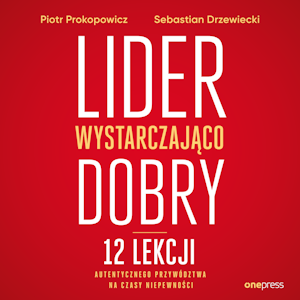 Piotr Prokopowicz Sebastian Drzewiecki

LIDER
WYSTARCZAJĄCO
DOBRY

12 LEKCJI
AUTENTYCZNEGO PRZYWÓDZTWA
NA CZASY NIEPEWNOŚCI

onepress